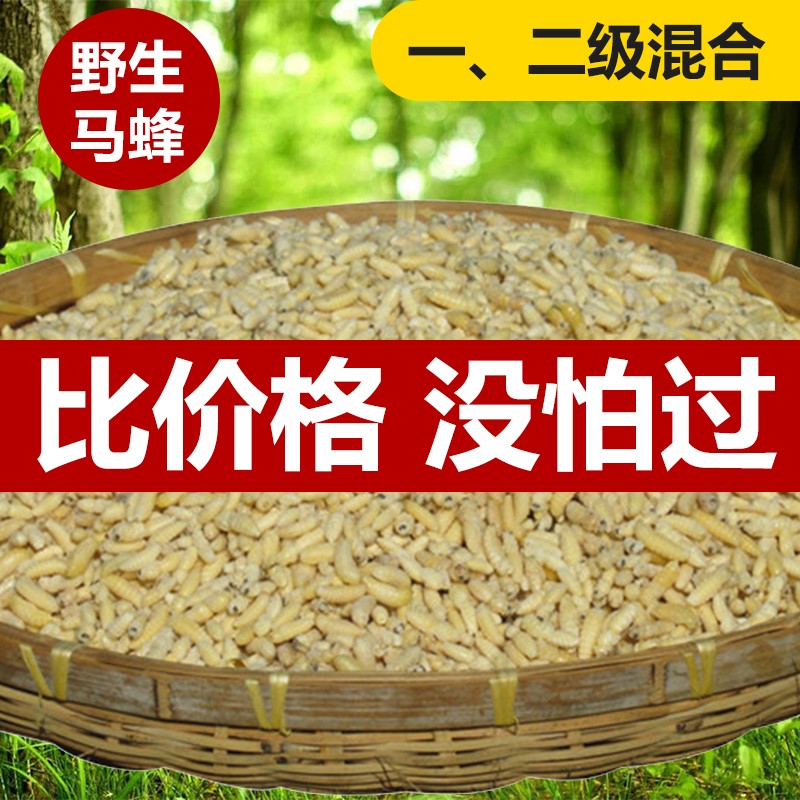 野生马蜂

一、二级混合

比价格 没怕过